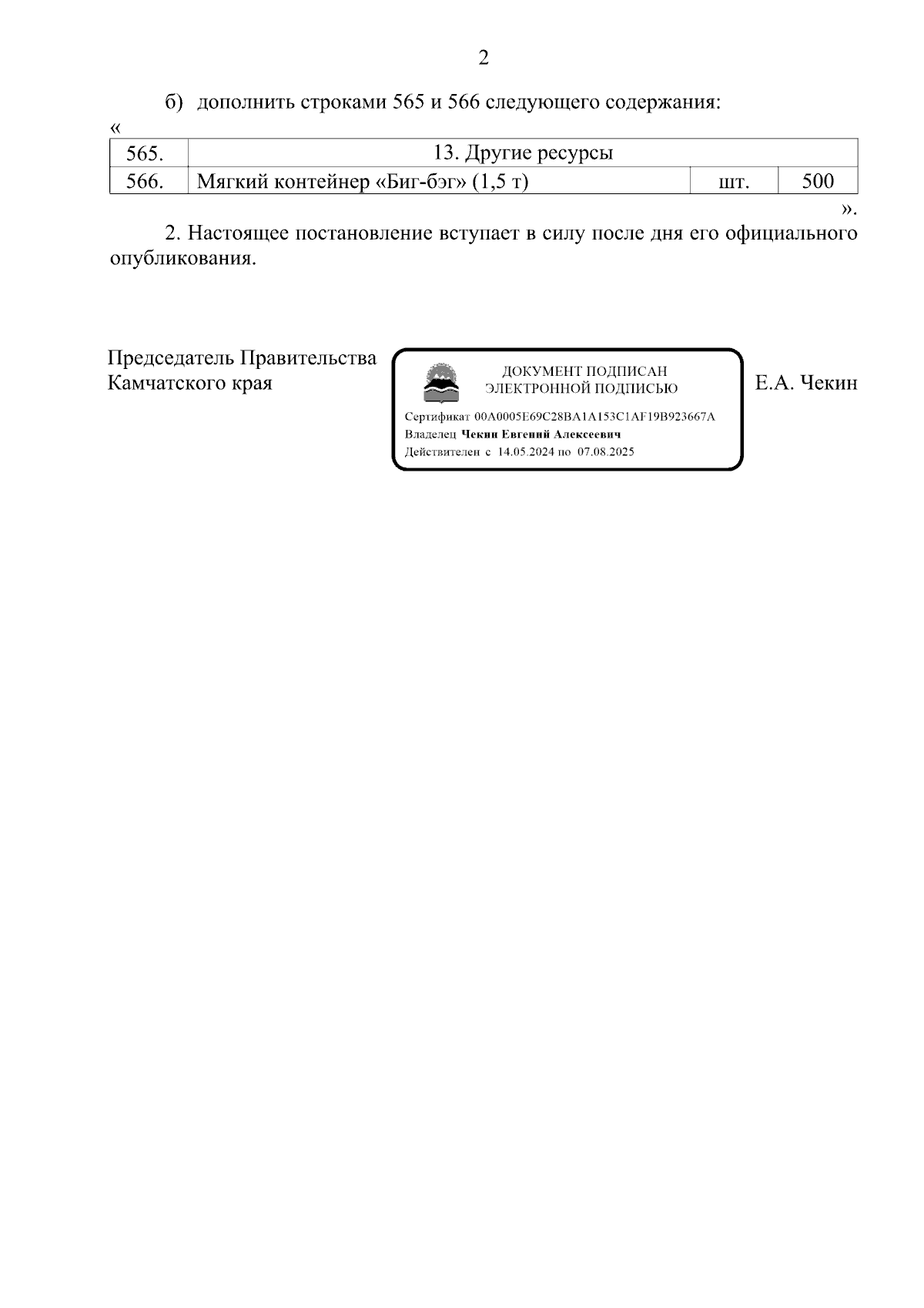 2

б) дополнить строками 565 и 566 следующего содержания:

«

| 565. | 13. Другие ресурсы | | |
|---|---|---|---|
| 566. | Мягкий контейнер «Биг-бэг» (1,5 т) | шт. | 500 |

».

2. Настоящее постановление вступает в силу после дня его официального опубликования.

Председатель Правительства Камчатского края

ДОКУМЕНТ ПОДПИСАН ЭЛЕКТРОННОЙ ПОДПИСЬЮ

Сертификат 00A0005E69C28BA1A153C1AF19B923667A
Владелец Чекин Евгений Алексеевич
Действителен с 14.05.2024 по 07.08.2025

Е.А. Чекин